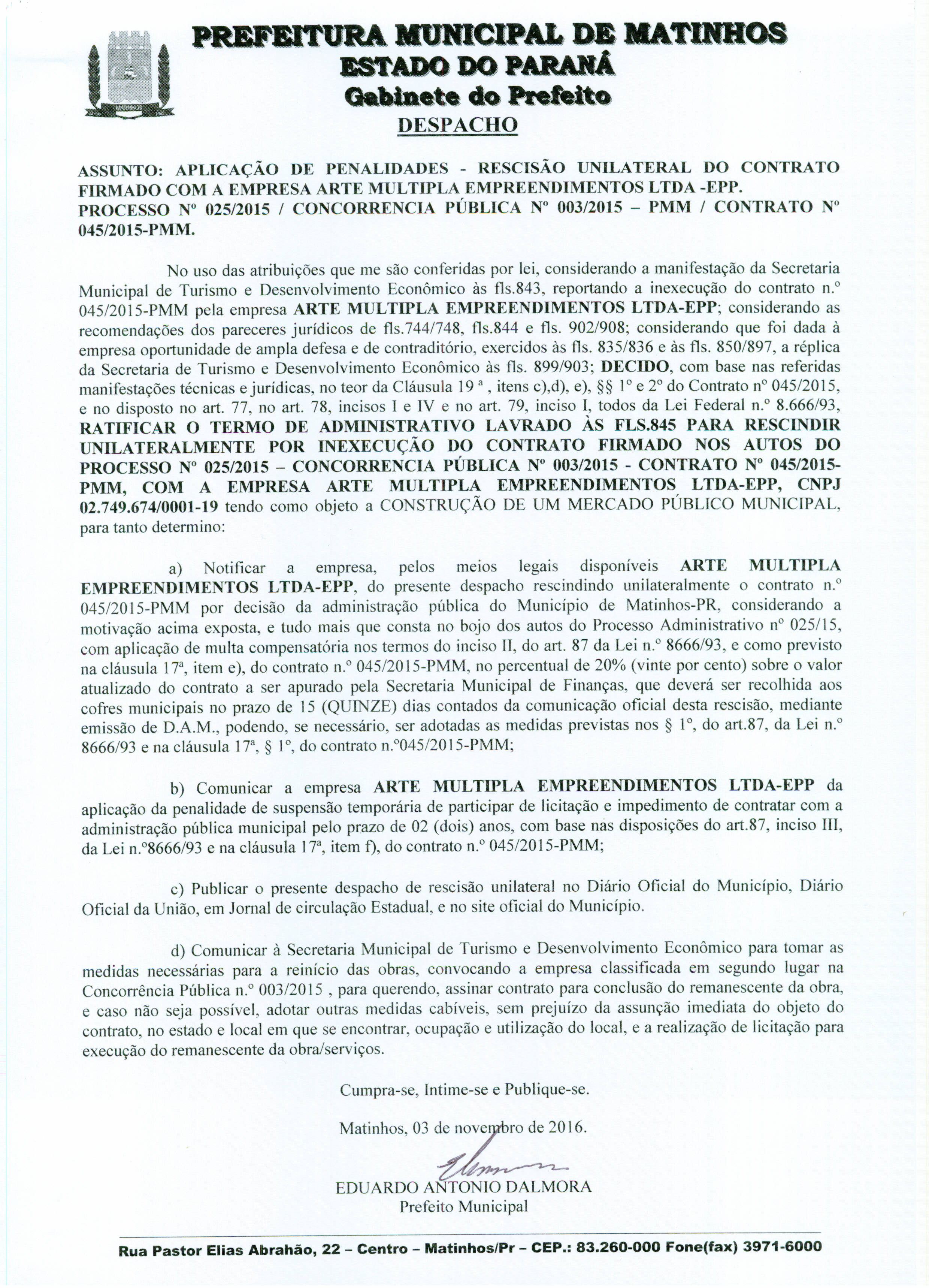 MATINHOS

PREFEITURA MUNICIPAL DE MATINHOS
ESTADO DO PARANÁ
Gabinete do Prefeito
DESPACHO

ASSUNTO: APLICAÇÃO DE PENALIDADES - RESCISÃO UNILATERAL DO CONTRATO FIRMADO COM A EMPRESA ARTE MULTIPLA EMPREENDIMENTOS LTDA -EPP.
PROCESSO Nº 025/2015 / CONCORRENCIA PÚBLICA Nº 003/2015 – PMM / CONTRATO Nº 045/2015-PMM.

No uso das atribuições que me são conferidas por lei, considerando a manifestação da Secretaria Municipal de Turismo e Desenvolvimento Econômico às fls.843, reportando a inexecução do contrato n.º 045/2015-PMM pela empresa ARTE MULTIPLA EMPREENDIMENTOS LTDA-EPP; considerando as recomendações dos pareceres jurídicos de fls.744/748, fls.844 e fls. 902/908; considerando que foi dada à empresa oportunidade de ampla defesa e de contraditório, exercidos às fls. 835/836 e às fls. 850/897, a réplica da Secretaria de Turismo e Desenvolvimento Econômico às fls. 899/903; DECIDO, com base nas referidas manifestações técnicas e jurídicas, no teor da Cláusula 19 ª , itens c),d), e), §§ 1º e 2º do Contrato nº 045/2015, e no disposto no art. 77, no art. 78, incisos I e IV e no art. 79, inciso I, todos da Lei Federal n.º 8.666/93, RATIFICAR O TERMO DE ADMINISTRATIVO LAVRADO ÀS FLS.845 PARA RESCINDIR UNILATERALMENTE POR INEXECUÇÃO DO CONTRATO FIRMADO NOS AUTOS DO PROCESSO Nº 025/2015 – CONCORRENCIA PÚBLICA Nº 003/2015 - CONTRATO Nº 045/2015-PMM, COM A EMPRESA ARTE MULTIPLA EMPREENDIMENTOS LTDA-EPP, CNPJ 02.749.674/0001-19 tendo como objeto a CONSTRUÇÃO DE UM MERCADO PÚBLICO MUNICIPAL, para tanto determino:

a) Notificar a empresa, pelos meios legais disponíveis ARTE MULTIPLA EMPREENDIMENTOS LTDA-EPP, do presente despacho rescindindo unilateralmente o contrato n.º 045/2015-PMM por decisão da administração pública do Município de Matinhos-PR, considerando a motivação acima exposta, e tudo mais que consta no bojo dos autos do Processo Administrativo nº 025/15, com aplicação de multa compensatória nos termos do inciso II, do art. 87 da Lei n.º 8666/93, e como previsto na cláusula 17ª, item e), do contrato n.º 045/2015-PMM, no percentual de 20% (vinte por cento) sobre o valor atualizado do contrato a ser apurado pela Secretaria Municipal de Finanças, que deverá ser recolhida aos cofres municipais no prazo de 15 (QUINZE) dias contados da comunicação oficial desta rescisão, mediante emissão de D.A.M., podendo, se necessário, ser adotadas as medidas previstas nos § 1º, do art.87, da Lei n.º 8666/93 e na cláusula 17ª, § 1º, do contrato n.º045/2015-PMM;

b) Comunicar a empresa ARTE MULTIPLA EMPREENDIMENTOS LTDA-EPP da aplicação da penalidade de suspensão temporária de participar de licitação e impedimento de contratar com a administração pública municipal pelo prazo de 02 (dois) anos, com base nas disposições do art.87, inciso III, da Lei n.º8666/93 e na cláusula 17ª, item f), do contrato n.º 045/2015-PMM;

c) Publicar o presente despacho de rescisão unilateral no Diário Oficial do Município, Diário Oficial da União, em Jornal de circulação Estadual, e no site oficial do Município.

d) Comunicar à Secretaria Municipal de Turismo e Desenvolvimento Econômico para tomar as medidas necessárias para a reinício das obras, convocando a empresa classificada em segundo lugar na Concorrência Pública n.º 003/2015 , para querendo, assinar contrato para conclusão do remanescente da obra, e caso não seja possível, adotar outras medidas cabíveis, sem prejuízo da assunção imediata do objeto do contrato, no estado e local em que se encontrar, ocupação e utilização do local, e a realização de licitação para execução do remanescente da obra/serviços.

Cumpra-se, Intime-se e Publique-se.

Matinhos, 03 de novembro de 2016.

EDUARDO ANTONIO DALMORA
Prefeito Municipal

Rua Pastor Elias Abrahão, 22 – Centro – Matinhos/Pr – CEP.: 83.260-000 Fone(fax) 3971-6000